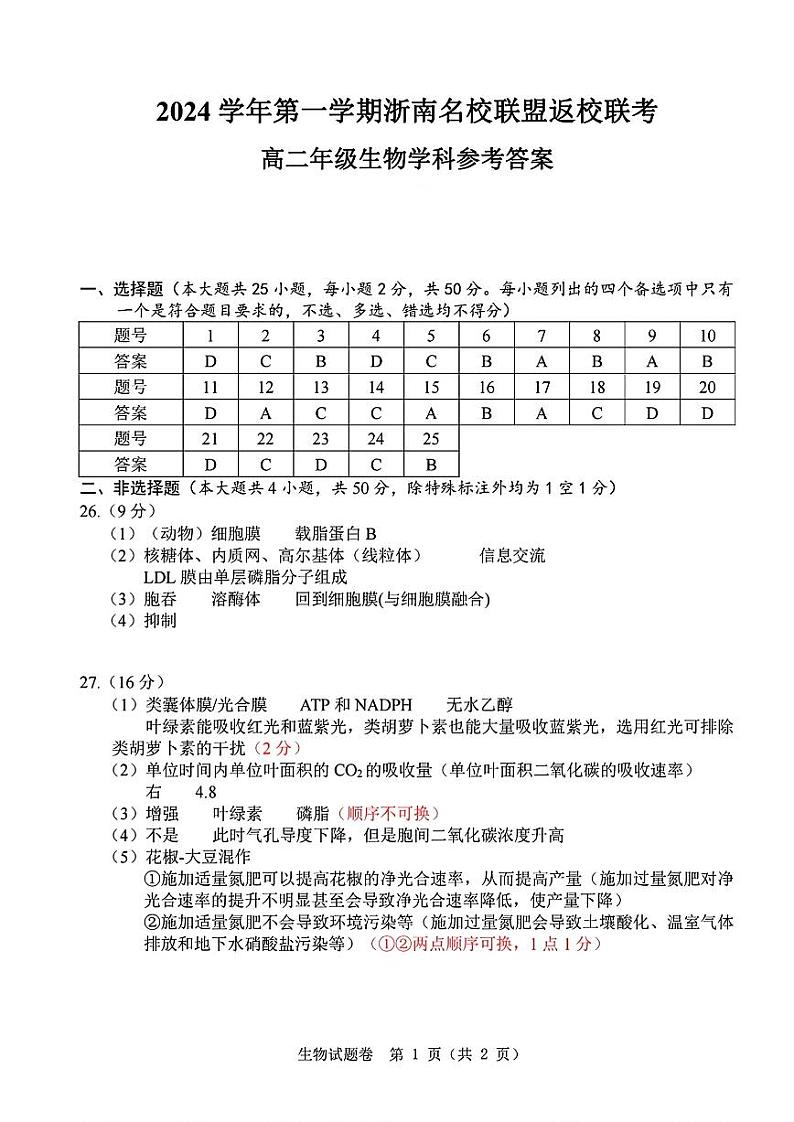 2024 学年第一学期浙南名校联盟返校联考

高二年级生物学科参考答案

一、选择题（本大题共 25 小题，每小题 2 分，共 50 分。每小题列出的四个备选项中只有一个是符合题目要求的，不选、多选、错选均不得分）

| 题号 | 1 | 2 | 3 | 4 | 5 | 6 | 7 | 8 | 9 | 10 |
|---|---|---|---|---|---|---|---|---|---|---|
| 答案 | D | C | B | D | C | B | A | B | A | B |
| 题号 | 11 | 12 | 13 | 14 | 15 | 16 | 17 | 18 | 19 | 20 |
| 答案 | D | A | C | C | A | B | A | C | D | D |
| 题号 | 21 | 22 | 23 | 24 | 25 | | | | | |
| 答案 | D | C | D | C | B | | | | | |

二、非选择题（本大题共 4 小题，共 50 分，除特殊标注外均为 1 空 1 分）

26.（9 分）
（1）（动物）细胞膜　载脂蛋白 B
（2）核糖体、内质网、高尔基体（线粒体）　信息交流
LDL 膜由单层磷脂分子组成
（3）胞吞　溶酶体　回到细胞膜(与细胞膜融合)
（4）抑制

27.（16 分）
（1）类囊体膜/光合膜　ATP 和 NADPH　无水乙醇
叶绿素能吸收红光和蓝紫光，类胡萝卜素也能大量吸收蓝紫光，选用红光可排除类胡萝卜素的干扰（2 分）
（2）单位时间内单位叶面积的 $CO_2$ 的吸收量（单位叶面积二氧化碳的吸收速率）
右　4.8
（3）增强　叶绿素　磷脂（顺序不可换）
（4）不是　此时气孔导度下降，但是胞间二氧化碳浓度升高
（5）花椒-大豆混作
①施加适量氮肥可以提高花椒的净光合速率，从而提高产量（施加过量氮肥对净光合速率的提升不明显甚至会导致净光合速率降低，使产量下降）
②施加适量氮肥不会导致环境污染等（施加过量氮肥会导致土壤酸化、温室气体排放和地下水硝酸盐污染等）（①②两点顺序可换，1 点 1 分）

生物试题卷　第 1 页（共 2 页）